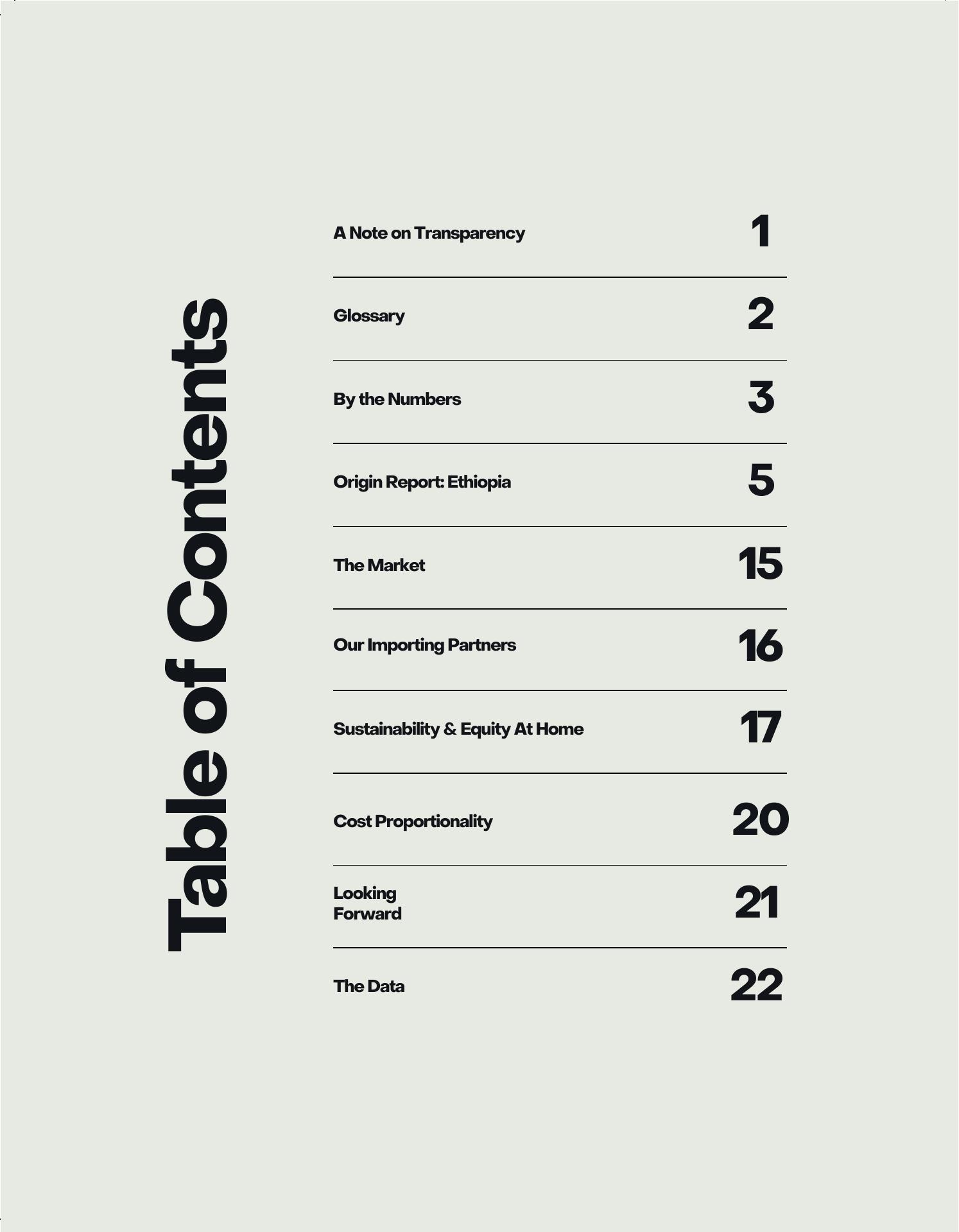 Table of Contents

A Note on Transparency 1

Glossary 2

By the Numbers 3

Origin Report: Ethiopia 5

The Market 15

Our Importing Partners 16

Sustainability & Equity At Home 17

Cost Proportionality 20

Looking Forward 21

The Data 22